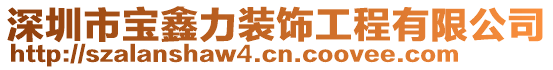 深圳市宝鑫力装饰工程有限公司
http://szalanshaw4.cn.coovee.com